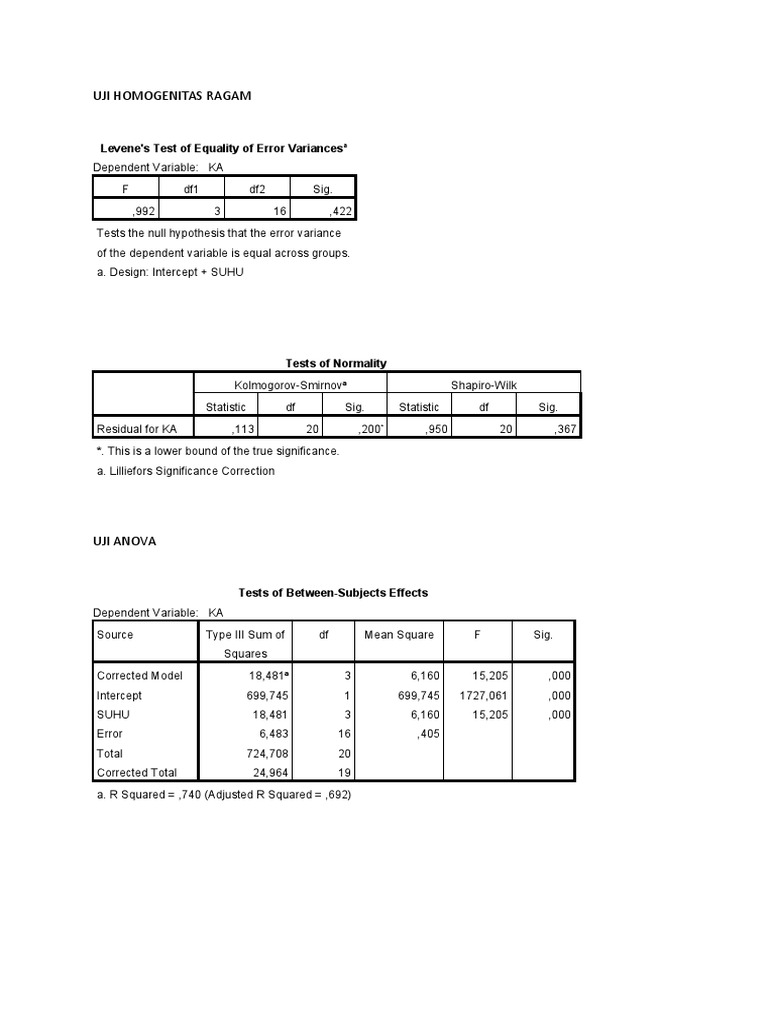 UJI HOMOGENITAS RAGAM

Levene's Test of Equality of Error Variances$^a$

Dependent Variable: KA

| F | df1 | df2 | Sig. |
|---|---|---|---|
| ,992 | 3 | 16 | ,422 |

Tests the null hypothesis that the error variance of the dependent variable is equal across groups.

a. Design: Intercept + SUHU

Tests of Normality

| | Kolmogorov-Smirnov$^a$ | | | Shapiro-Wilk | | |
|---|---|---|---|---|---|---|
| | Statistic | df | Sig. | Statistic | df | Sig. |
| Residual for KA | ,113 | 20 | ,200$^*$ | ,950 | 20 | ,367 |

*. This is a lower bound of the true significance.

a. Lilliefors Significance Correction

UJI ANOVA

Tests of Between-Subjects Effects

Dependent Variable: KA

| Source | Type III Sum of Squares | df | Mean Square | F | Sig. |
|---|---|---|---|---|---|
| Corrected Model | 18,481$^a$ | 3 | 6,160 | 15,205 | ,000 |
| Intercept | 699,745 | 1 | 699,745 | 1727,061 | ,000 |
| SUHU | 18,481 | 3 | 6,160 | 15,205 | ,000 |
| Error | 6,483 | 16 | ,405 | | |
| Total | 724,708 | 20 | | | |
| Corrected Total | 24,964 | 19 | | | |

a. R Squared = ,740 (Adjusted R Squared = ,692)